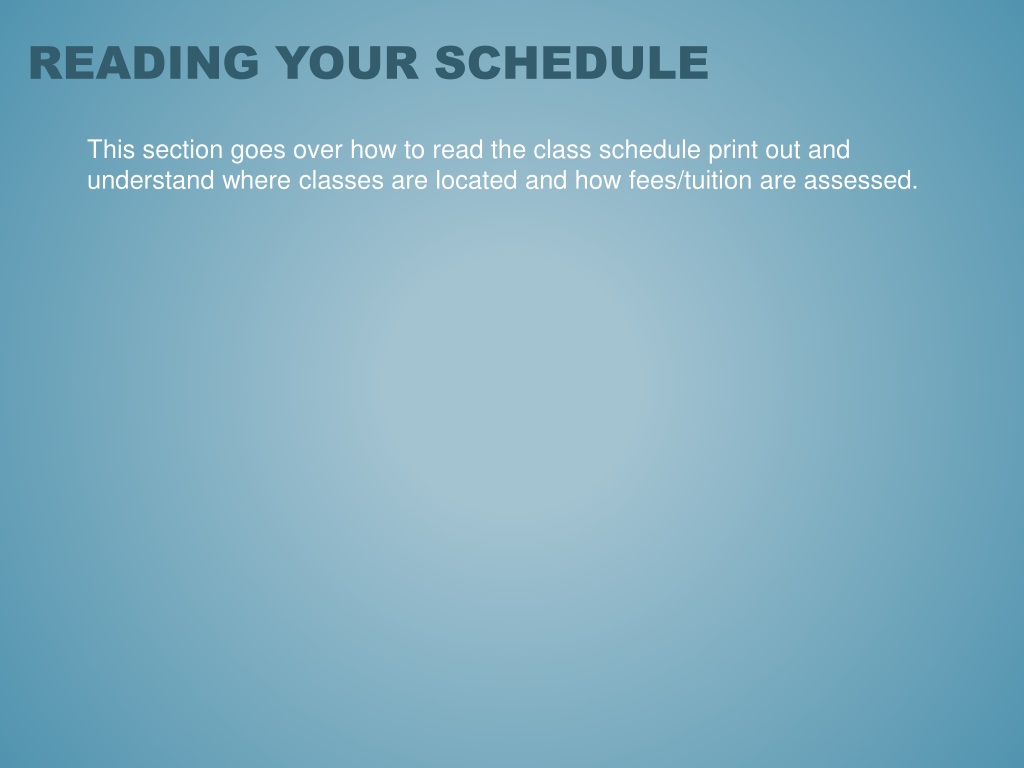 READING YOUR SCHEDULE

This section goes over how to read the class schedule print out and understand where classes are located and how fees/tuition are assessed.